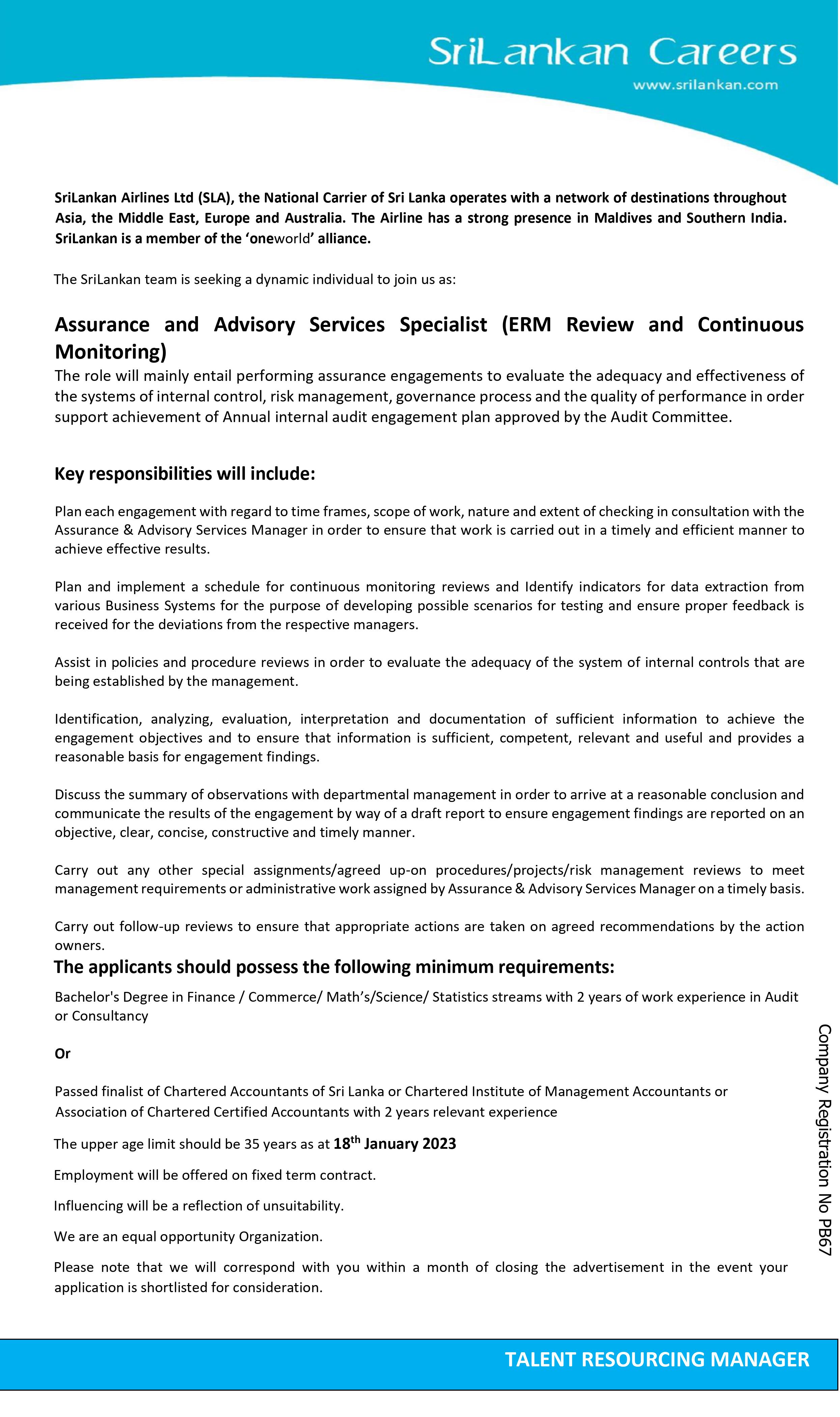 SriLankan Careers
www.srilankan.com

SriLankan Airlines Ltd (SLA), the National Carrier of Sri Lanka operates with a network of destinations throughout Asia, the Middle East, Europe and Australia. The Airline has a strong presence in Maldives and Southern India. SriLankan is a member of the 'oneworld' alliance.

The SriLankan team is seeking a dynamic individual to join us as:

Assurance and Advisory Services Specialist (ERM Review and Continuous Monitoring)

The role will mainly entail performing assurance engagements to evaluate the adequacy and effectiveness of the systems of internal control, risk management, governance process and the quality of performance in order support achievement of Annual internal audit engagement plan approved by the Audit Committee.

Key responsibilities will include:

Plan each engagement with regard to time frames, scope of work, nature and extent of checking in consultation with the Assurance & Advisory Services Manager in order to ensure that work is carried out in a timely and efficient manner to achieve effective results.

Plan and implement a schedule for continuous monitoring reviews and Identify indicators for data extraction from various Business Systems for the purpose of developing possible scenarios for testing and ensure proper feedback is received for the deviations from the respective managers.

Assist in policies and procedure reviews in order to evaluate the adequacy of the system of internal controls that are being established by the management.

Identification, analyzing, evaluation, interpretation and documentation of sufficient information to achieve the engagement objectives and to ensure that information is sufficient, competent, relevant and useful and provides a reasonable basis for engagement findings.

Discuss the summary of observations with departmental management in order to arrive at a reasonable conclusion and communicate the results of the engagement by way of a draft report to ensure engagement findings are reported on an objective, clear, concise, constructive and timely manner.

Carry out any other special assignments/agreed up-on procedures/projects/risk management reviews to meet management requirements or administrative work assigned by Assurance & Advisory Services Manager on a timely basis.

Carry out follow-up reviews to ensure that appropriate actions are taken on agreed recommendations by the action owners.

The applicants should possess the following minimum requirements:

Bachelor's Degree in Finance / Commerce/ Math's/Science/ Statistics streams with 2 years of work experience in Audit or Consultancy

Or

Passed finalist of Chartered Accountants of Sri Lanka or Chartered Institute of Management Accountants or Association of Chartered Certified Accountants with 2 years relevant experience

The upper age limit should be 35 years as at 18$^{th}$ January 2023

Employment will be offered on fixed term contract.

Influencing will be a reflection of unsuitability.

We are an equal opportunity Organization.

Please note that we will correspond with you within a month of closing the advertisement in the event your application is shortlisted for consideration.

Company Registration No PB67

TALENT RESOURCING MANAGER